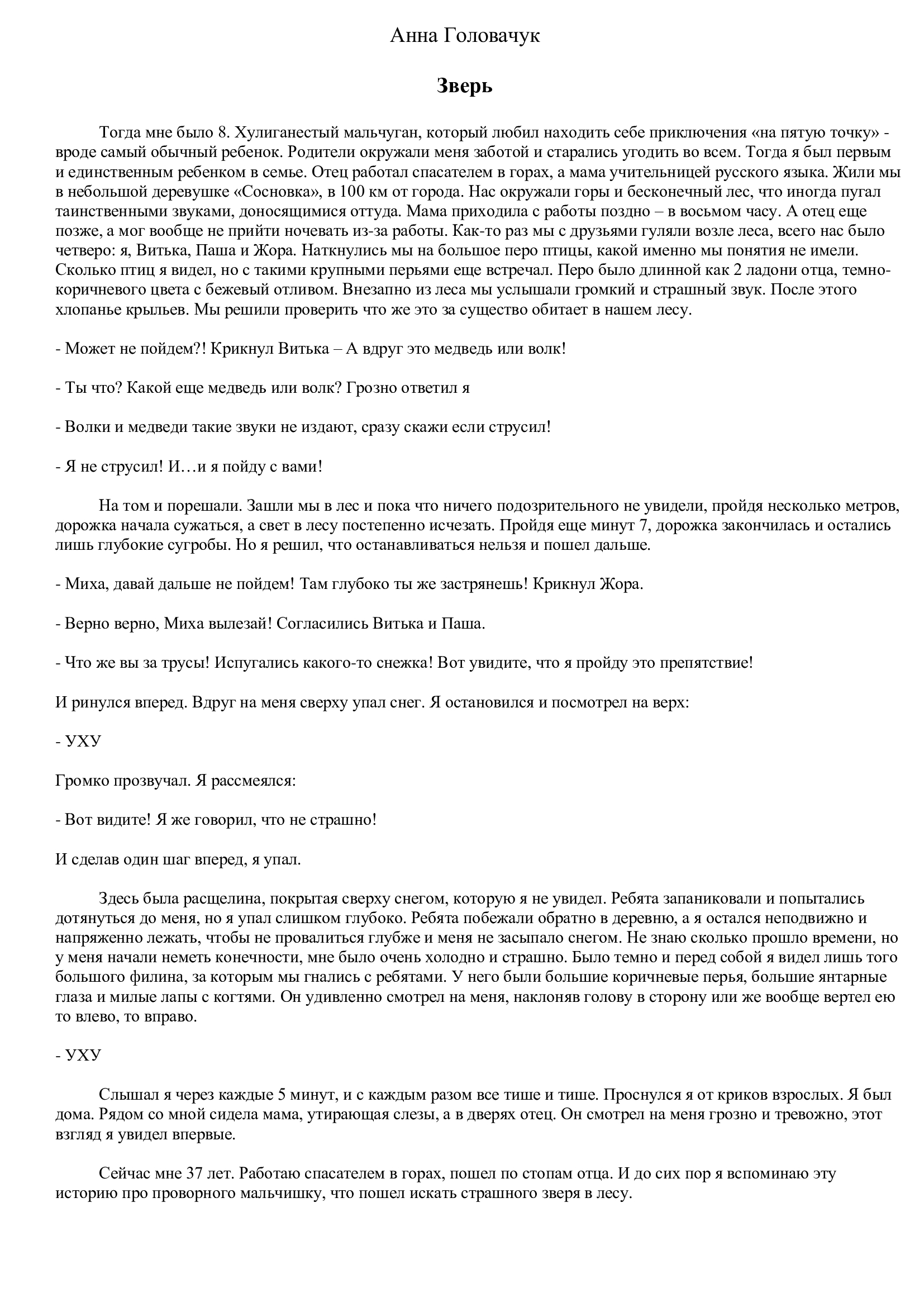 Анна Головачук

Зверь

Тогда мне было 8. Хулиганестый мальчуган, который любил находить себе приключения «на пятую точку» - вроде самый обычный ребенок. Родители окружали меня заботой и старались угодить во всем. Тогда я был первым и единственным ребенком в семье. Отец работал спасателем в горах, а мама учительницей русского языка. Жили мы в небольшой деревушке «Сосновка», в 100 км от города. Нас окружали горы и бесконечный лес, что иногда пугал таинственными звуками, доносящимися оттуда. Мама приходила с работы поздно – в восьмом часу. А отец еще позже, а мог вообще не прийти ночевать из-за работы. Как-то раз мы с друзьями гуляли возле леса, всего нас было четверо: я, Витька, Паша и Жора. Наткнулись мы на большое перо птицы, какой именно мы понятия не имели. Сколько птиц я видел, но с такими крупными перьями еще встречал. Перо было длинной как 2 ладони отца, темно-коричневого цвета с бежевый отливом. Внезапно из леса мы услышали громкий и страшный звук. После этого хлопанье крыльев. Мы решили проверить что же это за существо обитает в нашем лесу.

- Может не пойдем?! Крикнул Витька – А вдруг это медведь или волк!

- Ты что? Какой еще медведь или волк? Грозно ответил я

- Волки и медведи такие звуки не издают, сразу скажи если струсил!

- Я не струсил! И…и я пойду с вами!

На том и порешали. Зашли мы в лес и пока что ничего подозрительного не увидели, пройдя несколько метров, дорожка начала сужаться, а свет в лесу постепенно исчезать. Пройдя еще минут 7, дорожка закончилась и остались лишь глубокие сугробы. Но я решил, что останавливаться нельзя и пошел дальше.

- Миха, давай дальше не пойдем! Там глубоко ты же застрянешь! Крикнул Жора.

- Верно верно, Миха вылезай! Согласились Витька и Паша.

- Что же вы за трусы! Испугались какого-то снежка! Вот увидите, что я пройду это препятствие!

И ринулся вперед. Вдруг на меня сверху упал снег. Я остановился и посмотрел на верх:

- УХУ

Громко прозвучал. Я рассмеялся:

- Вот видите! Я же говорил, что не страшно!

И сделав один шаг вперед, я упал.

Здесь была расщелина, покрытая сверху снегом, которую я не увидел. Ребята запаниковали и попытались дотянуться до меня, но я упал слишком глубоко. Ребята побежали обратно в деревню, а я остался неподвижно и напряженно лежать, чтобы не провалиться глубже и меня не засыпало снегом. Не знаю сколько прошло времени, но у меня начали неметь конечности, мне было очень холодно и страшно. Было темно и перед собой я видел лишь того большого филина, за которым мы гнались с ребятами. У него были большие коричневые перья, большие янтарные глаза и милые лапы с когтями. Он удивленно смотрел на меня, наклоняв голову в сторону или же вообще вертел ею то влево, то вправо.

- УХУ

Слышал я через каждые 5 минут, и с каждым разом все тише и тише. Проснулся я от криков взрослых. Я был дома. Рядом со мной сидела мама, утирающая слезы, а в дверях отец. Он смотрел на меня грозно и тревожно, этот взгляд я увидел впервые.

Сейчас мне 37 лет. Работаю спасателем в горах, пошел по стопам отца. И до сих пор я вспоминаю эту историю про проворного мальчишку, что пошел искать страшного зверя в лесу.